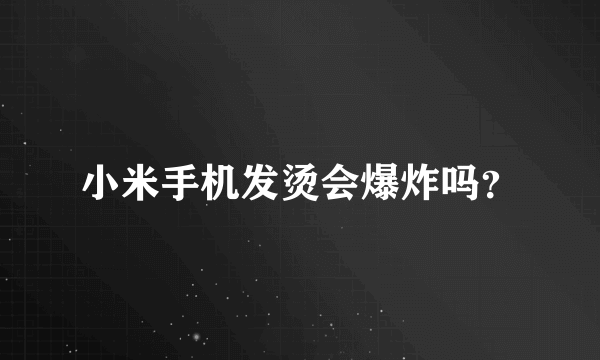 小米手机发烫会爆炸吗?